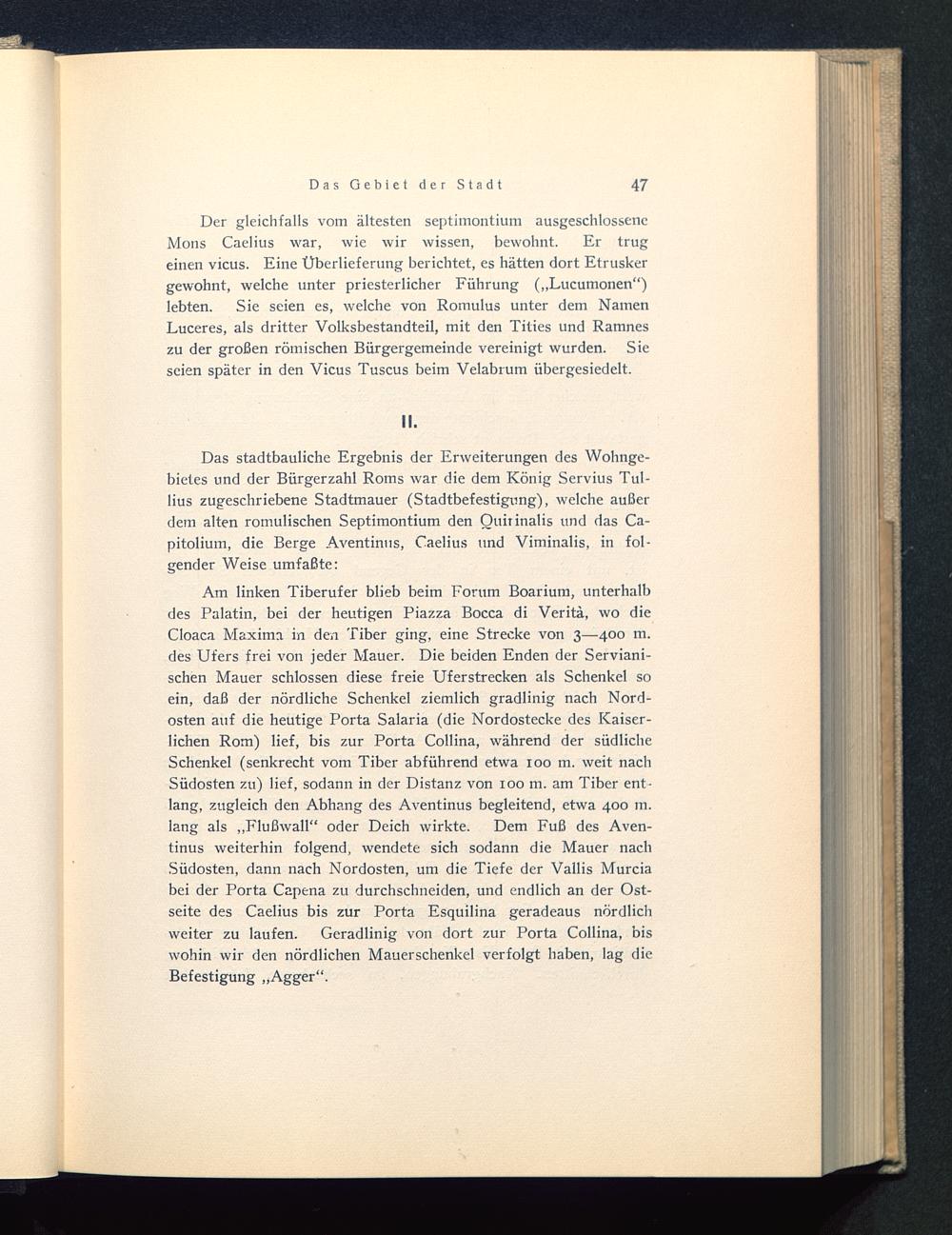 Das Gebiet der Stadt 47

Der gleichfalls vom ältesten septimontium ausgeschlossene Mons Caelius war, wie wir wissen, bewohnt. Er trug einen vicus. Eine Überlieferung berichtet, es hätten dort Etrusker gewohnt, welche unter priesterlicher Führung („Lucumonen“) lebten. Sie seien es, welche von Romulus unter dem Namen Luceres, als dritter Volksbestandteil, mit den Tities und Ramnes zu der großen römischen Bürgergemeinde vereinigt wurden. Sie seien später in den Vicus Tuscus beim Velabrum übergesiedelt.

II.

Das stadtbauliche Ergebnis der Erweiterungen des Wohngebietes und der Bürgerzahl Roms war die dem König Servius Tullius zugeschriebene Stadtmauer (Stadtbefestigung), welche außer dem alten romulischen Septimontium den Quirinalis und das Capitolium, die Berge Aventinus, Caelius und Viminalis, in folgender Weise umfaßte:

Am linken Tiberufer blieb beim Forum Boarium, unterhalb des Palatin, bei der heutigen Piazza Bocca di Verità, wo die Cloaca Maxima in den Tiber ging, eine Strecke von 3—400 m. des Ufers frei von jeder Mauer. Die beiden Enden der Servianischen Mauer schlossen diese freie Uferstrecken als Schenkel so ein, daß der nördliche Schenkel ziemlich gradlinig nach Nordosten auf die heutige Porta Salaria (die Nordostecke des Kaiserlichen Rom) lief, bis zur Porta Collina, während der südliche Schenkel (senkrecht vom Tiber abführend etwa 100 m. weit nach Südosten zu) lief, sodann in der Distanz von 100 m. am Tiber entlang, zugleich den Abhang des Aventinus begleitend, etwa 400 m. lang als „Flußwall“ oder Deich wirkte. Dem Fuß des Aventinus weiterhin folgend, wendete sich sodann die Mauer nach Südosten, dann nach Nordosten, um die Tiefe der Vallis Murcia bei der Porta Capena zu durchschneiden, und endlich an der Ostseite des Caelius bis zur Porta Esquilina geradeaus nördlich weiter zu laufen. Geradlinig von dort zur Porta Collina, bis wohin wir den nördlichen Mauerschenkel verfolgt haben, lag die Befestigung „Agger“.